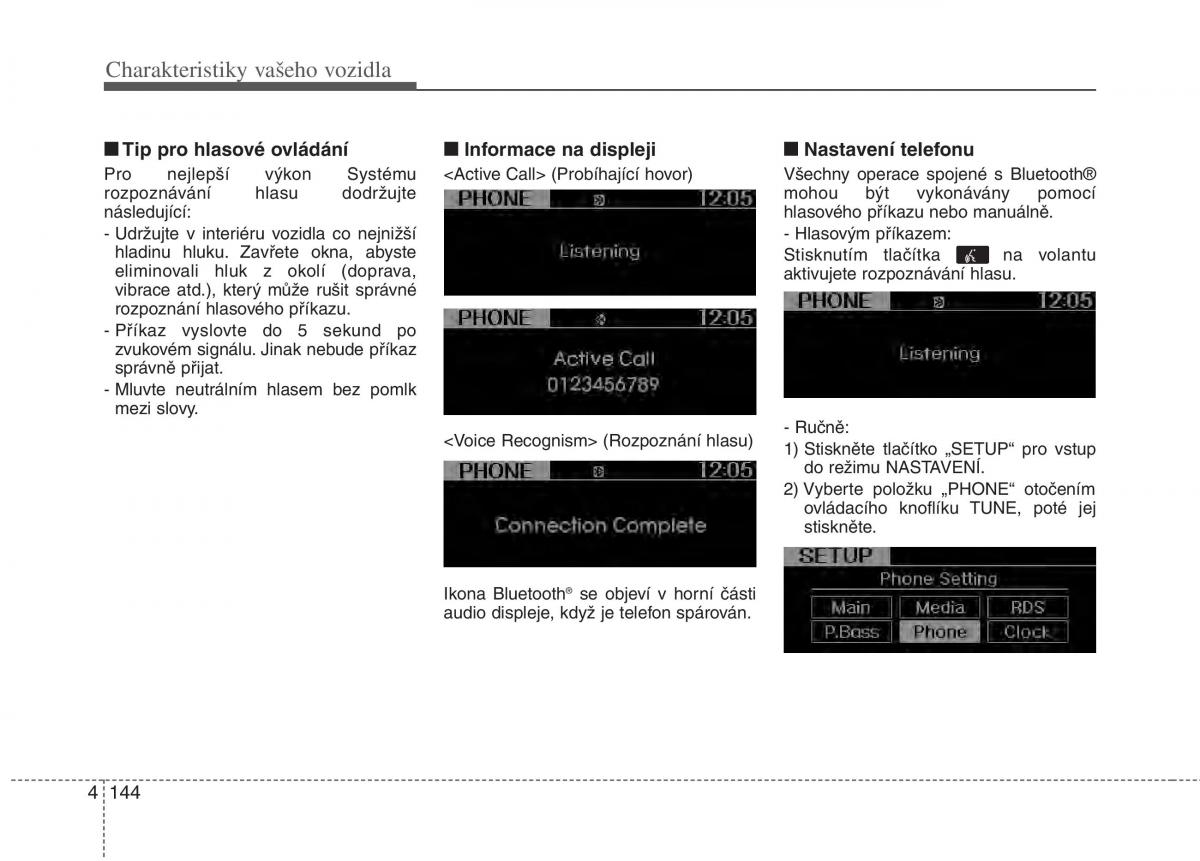 Charakteristiky vašeho vozidla

■ Tip pro hlasové ovládání

Pro nejlepší výkon Systému rozpoznávání hlasu dodržujte následující:

- Udržujte v interiéru vozidla co nejnižší hladinu hluku. Zavřete okna, abyste eliminovali hluk z okolí (doprava, vibrace atd.), který může rušit správné rozpoznání hlasového příkazu.
- Příkaz vyslovte do 5 sekund po zvukovém signálu. Jinak nebude příkaz správně přijat.
- Mluvte neutrálním hlasem bez pomlk mezi slovy.

■ Informace na displeji

<Active Call> (Probíhající hovor)

PHONE 12:05
Listening

PHONE 12:05
Active Call
0123456789

<Voice Recognism> (Rozpoznání hlasu)

PHONE 12:05
Connection Complete

Ikona Bluetooth® se objeví v horní části audio displeje, když je telefon spárován.

■ Nastavení telefonu

Všechny operace spojené s Bluetooth® mohou být vykonávány pomocí hlasového příkazu nebo manuálně.

- Hlasovým příkazem:
Stisknutím tlačítka na volantu aktivujete rozpoznávání hlasu.

PHONE 12:05
Listening

- Ručně:
1) Stiskněte tlačítko „SETUP“ pro vstup do režimu NASTAVENÍ.
2) Vyberte položku „PHONE“ otočením ovládacího knoflíku TUNE, poté jej stiskněte.

SETUP
Phone Setting
Main Media RDS
P.Bass Phone Clock

4 144